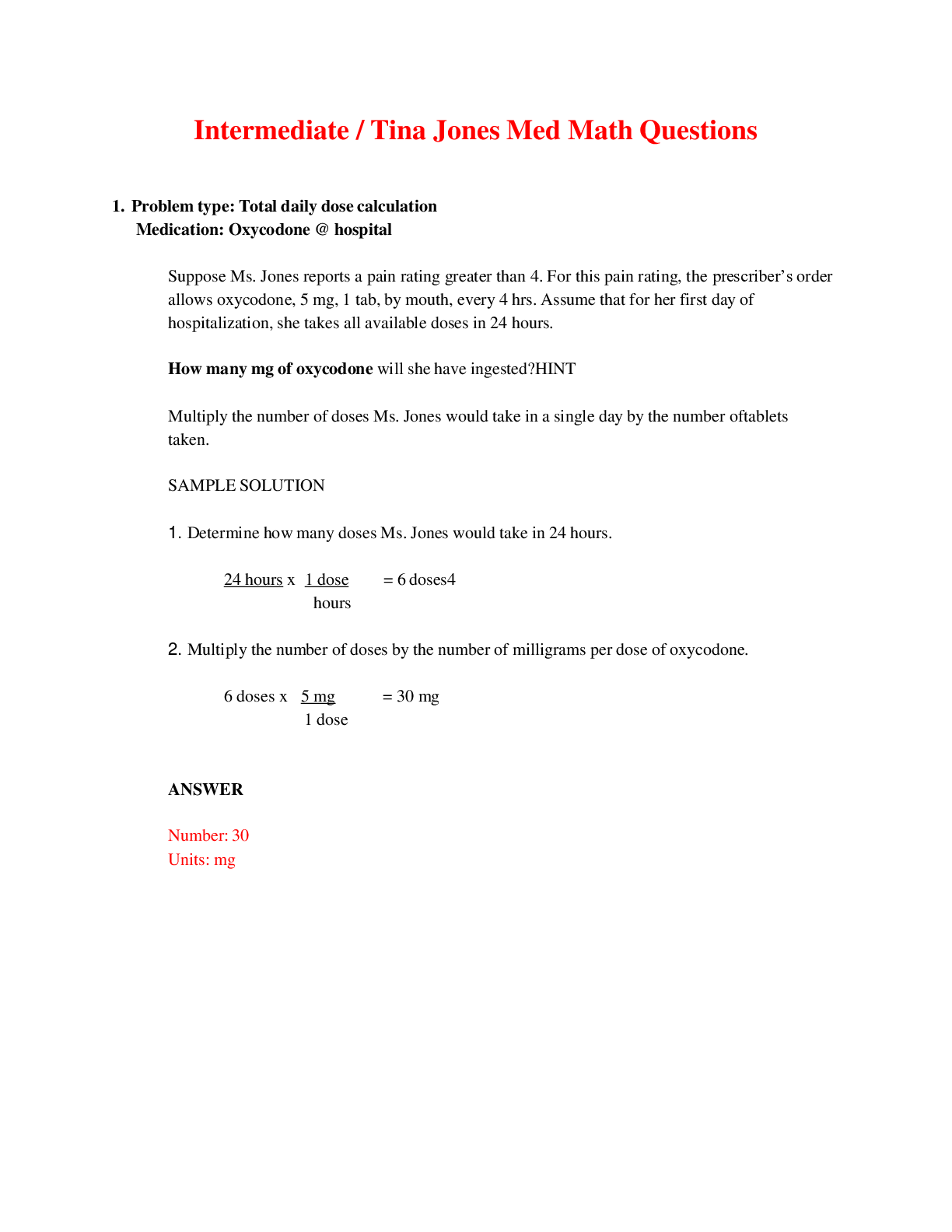 Intermediate / Tina Jones Med Math Questions

1. Problem type: Total daily dose calculation
Medication: Oxycodone @ hospital

Suppose Ms. Jones reports a pain rating greater than 4. For this pain rating, the prescriber's order allows oxycodone, 5 mg, 1 tab, by mouth, every 4 hrs. Assume that for her first day of hospitalization, she takes all available doses in 24 hours.

How many mg of oxycodone will she have ingested?HINT

Multiply the number of doses Ms. Jones would take in a single day by the number oftablets taken.

SAMPLE SOLUTION

1. Determine how many doses Ms. Jones would take in 24 hours.

24 hours x 1 dose = 6 doses4
hours

2. Multiply the number of doses by the number of milligrams per dose of oxycodone.

6 doses x 5 mg = 30 mg
1 dose

ANSWER

Number: 30
Units: mg